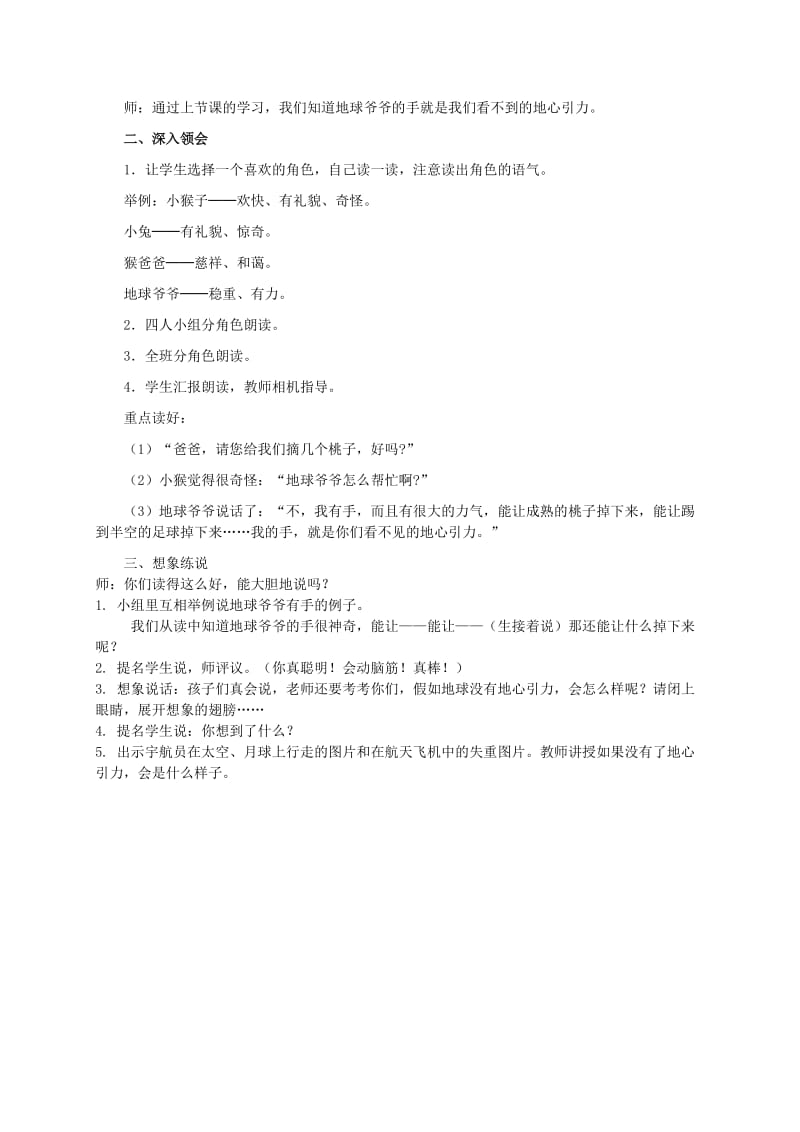 师：通过上节课的学习，我们知道地球爷爷的手就是我们看不到的地心引力。

二、深入领会

1．让学生选择一个喜欢的角色，自己读一读，注意读出角色的语气。

举例：小猴子——欢快、有礼貌、奇怪。

小兔——有礼貌、惊奇。

猴爸爸——慈祥、和蔼。

地球爷爷——稳重、有力。

2．四人小组分角色朗读。

3．全班分角色朗读。

4．学生汇报朗读，教师相机指导。

重点读好：

（1）“爸爸，请您给我们摘几个桃子，好吗?”

（2）小猴觉得很奇怪：“地球爷爷怎么帮忙啊?”

（3）地球爷爷说话了：“不，我有手，而且有很大的力气，能让成熟的桃子掉下来，能让踢到半空的足球掉下来……我的手，就是你们看不见的地心引力。”

三、想象练说
师：你们读得这么好，能大胆地说吗？
1. 小组里互相举例说地球爷爷有手的例子。
我们从读中知道地球爷爷的手很神奇，能让——能让——（生接着说）那还能让什么掉下来呢？
2. 提名学生说，师评议。（你真聪明！会动脑筋！真棒！）
3. 想象说话：孩子们真会说，老师还要考考你们，假如地球没有地心引力，会怎么样呢？请闭上眼睛，展开想象的翅膀……
4. 提名学生说：你想到了什么？
5. 出示宇航员在太空、月球上行走的图片和在航天飞机中的失重图片。教师讲授如果没有了地心引力，会是什么样子。